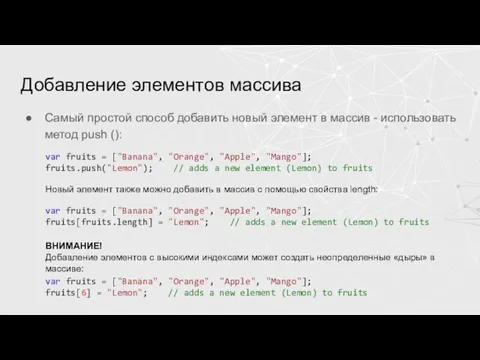 Добавление элементов массива

● Самый простой способ добавить новый элемент в массив - использовать метод push ():

var fruits = ["Banana", "Orange", "Apple", "Mango"];
fruits.push("Lemon");    // adds a new element (Lemon) to fruits

Новый элемент также можно добавить в массив с помощью свойства length:

var fruits = ["Banana", "Orange", "Apple", "Mango"];
fruits[fruits.length] = "Lemon";    // adds a new element (Lemon) to fruits

ВНИМАНИЕ!
Добавление элементов с высокими индексами может создать неопределенные «дыры» в массиве:

var fruits = ["Banana", "Orange", "Apple", "Mango"];
fruits[6] = "Lemon";    // adds a new element (Lemon) to fruits